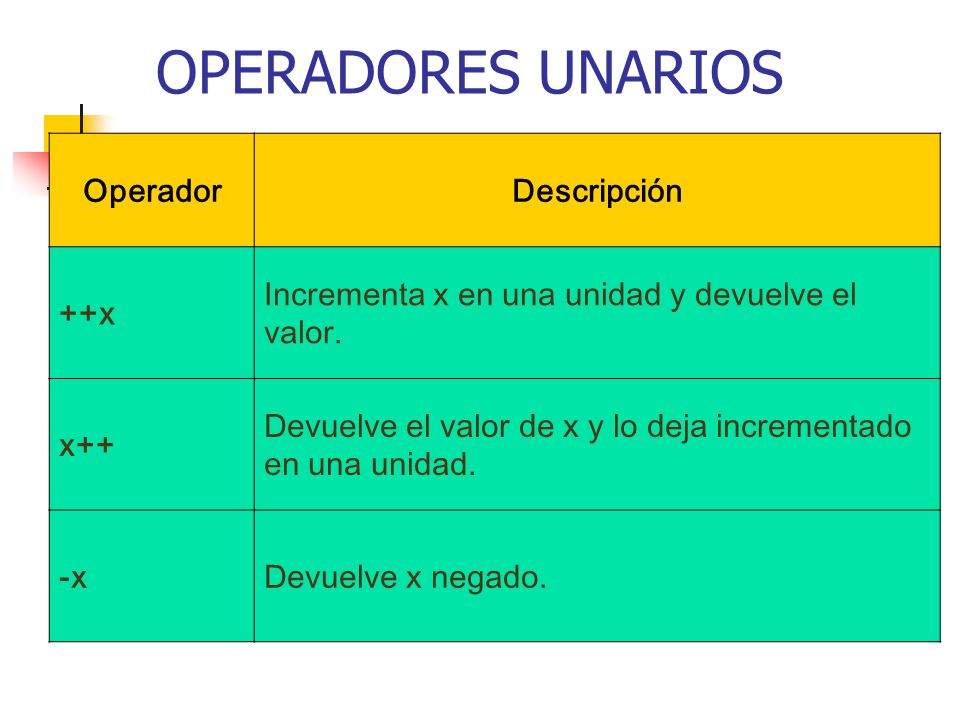 OPERADORES UNARIOS

| Operador | Descripción |
|---|---|
| ++x | Incrementa x en una unidad y devuelve el valor. |
| x++ | Devuelve el valor de x y lo deja incrementado en una unidad. |
| -x | Devuelve x negado. |